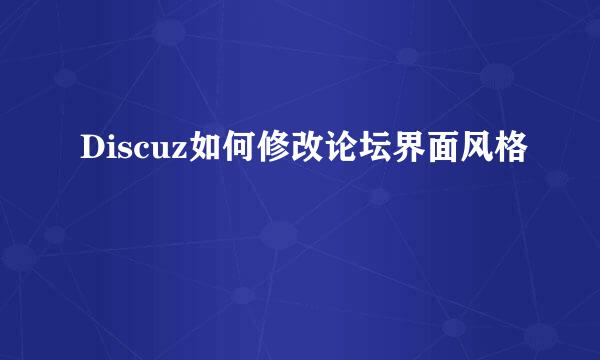 Discuz如何修改论坛界面风格